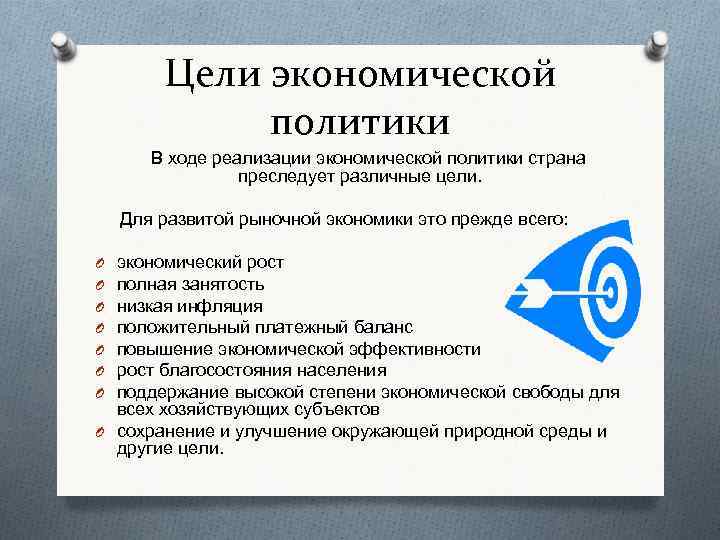 Цели экономической политики

В ходе реализации экономической политики страна преследует различные цели.

Для развитой рыночной экономики это прежде всего:

- экономический рост
- полная занятость
- низкая инфляция
- положительный платежный баланс
- повышение экономической эффективности
- рост благосостояния населения
- поддержание высокой степени экономической свободы для всех хозяйствующих субъектов
- сохранение и улучшение окружающей природной среды и другие цели.